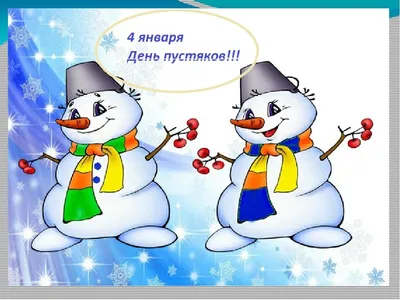 4 января
День пустяков!!!